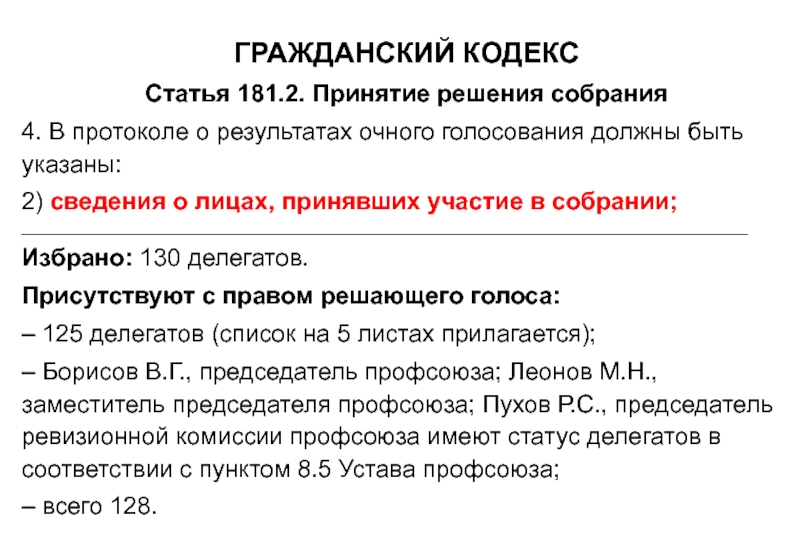 ГРАЖДАНСКИЙ КОДЕКС

Статья 181.2. Принятие решения собрания

4. В протоколе о результатах очного голосования должны быть указаны:

2) сведения о лицах, принявших участие в собрании;

Избрано: 130 делегатов.

Присутствуют с правом решающего голоса:

– 125 делегатов (список на 5 листах прилагается);

– Борисов В.Г., председатель профсоюза; Леонов М.Н., заместитель председателя профсоюза; Пухов Р.С., председатель ревизионной комиссии профсоюза имеют статус делегатов в соответствии с пунктом 8.5 Устава профсоюза;

– всего 128.